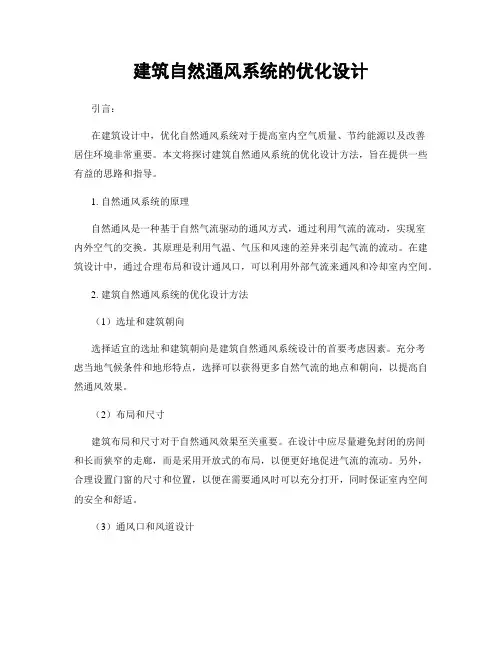 建筑自然通风系统的优化设计

引言：

在建筑设计中，优化自然通风系统对于提高室内空气质量、节约能源以及改善居住环境非常重要。本文将探讨建筑自然通风系统的优化设计方法，旨在提供一些有益的思路和指导。

1. 自然通风系统的原理

自然通风是一种基于自然气流驱动的通风方式，通过利用气流的流动，实现室内外空气的交换。其原理是利用气温、气压和风速的差异来引起气流的流动。在建筑设计中，通过合理布局和设计通风口，可以利用外部气流来通风和冷却室内空间。

2. 建筑自然通风系统的优化设计方法

（1）选址和建筑朝向

选择适宜的选址和建筑朝向是建筑自然通风系统设计的首要考虑因素。充分考虑当地气候条件和地形特点，选择可以获得更多自然气流的地点和朝向，以提高自然通风效果。

（2）布局和尺寸

建筑布局和尺寸对于自然通风效果至关重要。在设计中应尽量避免封闭的房间和长而狭窄的走廊，而是采用开放式的布局，以便更好地促进气流的流动。另外，合理设置门窗的尺寸和位置，以便在需要通风时可以充分打开，同时保证室内空间的安全和舒适。

（3）通风口和风道设计